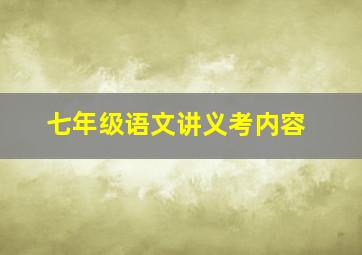 七年级语文讲义考内容